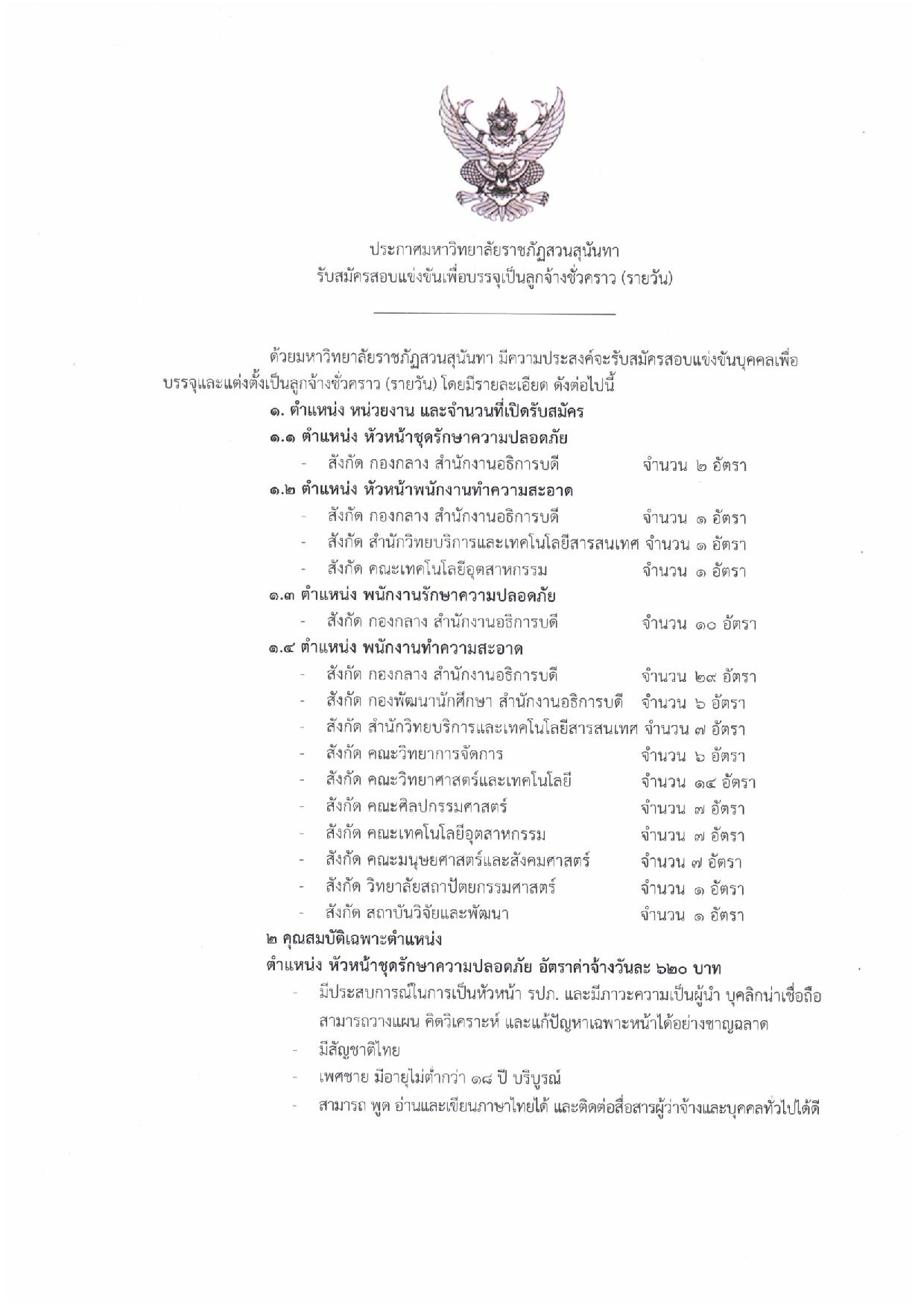 ประกาศมหาวิทยาลัยราชภัฏสวนสุนันทา
รับสมัครสอบแข่งขันเพื่อบรรจุเป็นลูกจ้างชั่วคราว (รายวัน)

ด้วยมหาวิทยาลัยราชภัฏสวนสุนันทา มีความประสงค์จะรับสมัครสอบแข่งขันบุคคลเพื่อบรรจุและแต่งตั้งเป็นลูกจ้างชั่วคราว (รายวัน) โดยมีรายละเอียด ดังต่อไปนี้

๑. ตำแหน่ง หน่วยงาน และจำนวนที่เปิดรับสมัคร

๑.๑ ตำแหน่ง หัวหน้าชุดรักษาความปลอดภัย
- สังกัด กองกลาง สำนักงานอธิการบดี จำนวน ๒ อัตรา

๑.๒ ตำแหน่ง หัวหน้าพนักงานทำความสะอาด
- สังกัด กองกลาง สำนักงานอธิการบดี จำนวน ๑ อัตรา
- สังกัด สำนักวิทยบริการและเทคโนโลยีสารสนเทศ จำนวน ๑ อัตรา
- สังกัด คณะเทคโนโลยีอุตสาหกรรม จำนวน ๑ อัตรา

๑.๓ ตำแหน่ง พนักงานรักษาความปลอดภัย
- สังกัด กองกลาง สำนักงานอธิการบดี จำนวน ๑๐ อัตรา

๑.๔ ตำแหน่ง พนักงานทำความสะอาด
- สังกัด กองกลาง สำนักงานอธิการบดี จำนวน ๒๙ อัตรา
- สังกัด กองพัฒนานักศึกษา สำนักงานอธิการบดี จำนวน ๖ อัตรา
- สังกัด สำนักวิทยบริการและเทคโนโลยีสารสนเทศ จำนวน ๗ อัตรา
- สังกัด คณะวิทยาการจัดการ จำนวน ๖ อัตรา
- สังกัด คณะวิทยาศาสตร์และเทคโนโลยี จำนวน ๑๔ อัตรา
- สังกัด คณะศิลปกรรมศาสตร์ จำนวน ๗ อัตรา
- สังกัด คณะเทคโนโลยีอุตสาหกรรม จำนวน ๗ อัตรา
- สังกัด คณะมนุษยศาสตร์และสังคมศาสตร์ จำนวน ๗ อัตรา
- สังกัด วิทยาลัยสถาปัตยกรรมศาสตร์ จำนวน ๑ อัตรา
- สังกัด สถาบันวิจัยและพัฒนา จำนวน ๑ อัตรา

๒ คุณสมบัติเฉพาะตำแหน่ง

ตำแหน่ง หัวหน้าชุดรักษาความปลอดภัย อัตราค่าจ้างวันละ ๖๒๐ บาท
- มีประสบการณ์ในการเป็นหัวหน้า รปภ. และมีภาวะความเป็นผู้นำ บุคลิกน่าเชื่อถือ สามารถวางแผน คิดวิเคราะห์ และแก้ปัญหาเฉพาะหน้าได้อย่างชาญฉลาด
- มีสัญชาติไทย
- เพศชาย มีอายุไม่ต่ำกว่า ๑๘ ปี บริบูรณ์
- สามารถ พูด อ่านและเขียนภาษาไทยได้ และติดต่อสื่อสารผู้ว่าจ้างและบุคคลทั่วไปได้ดี